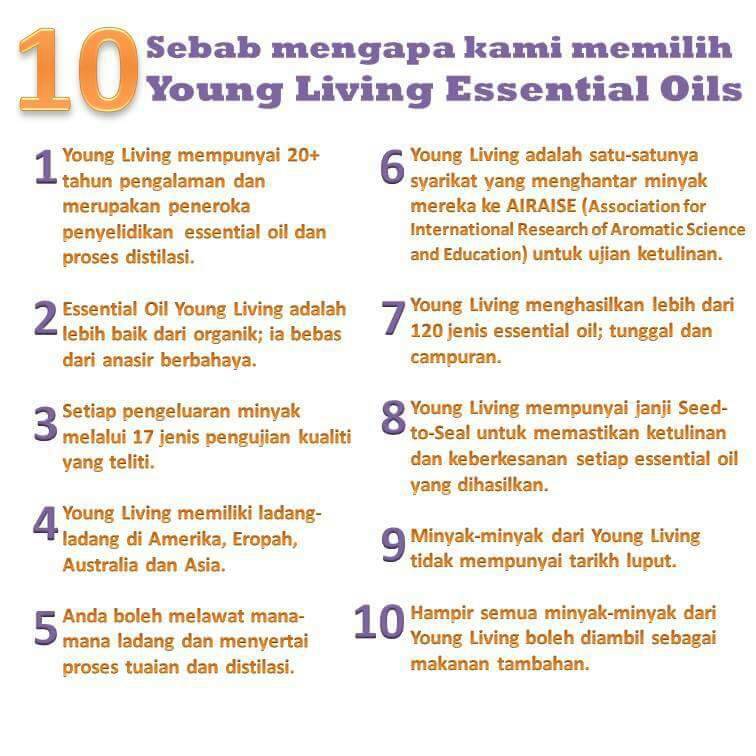 10 Sebab mengapa kami memilih Young Living Essential Oils

1 Young Living mempunyai 20+ tahun pengalaman dan merupakan peneroka penyelidikan essential oil dan proses distilasi.

2 Essential Oil Young Living adalah lebih baik dari organik; ia bebas dari anasir berbahaya.

3 Setiap pengeluaran minyak melalui 17 jenis pengujian kualiti yang teliti.

4 Young Living memiliki ladang-ladang di Amerika, Eropah, Australia dan Asia.

5 Anda boleh melawat mana-mana ladang dan menyertai proses tuaian dan distilasi.

6 Young Living adalah satu-satunya syarikat yang menghantar minyak mereka ke AIRAISE (Association for International Research of Aromatic Science and Education) untuk ujian ketulinan.

7 Young Living menghasilkan lebih dari 120 jenis essential oil; tunggal dan campuran.

8 Young Living mempunyai janji Seed-to-Seal untuk memastikan ketulinan dan keberkesanan setiap essential oil yang dihasilkan.

9 Minyak-minyak dari Young Living tidak mempunyai tarikh luput.

10 Hampir semua minyak-minyak dari Young Living boleh diambil sebagai makanan tambahan.